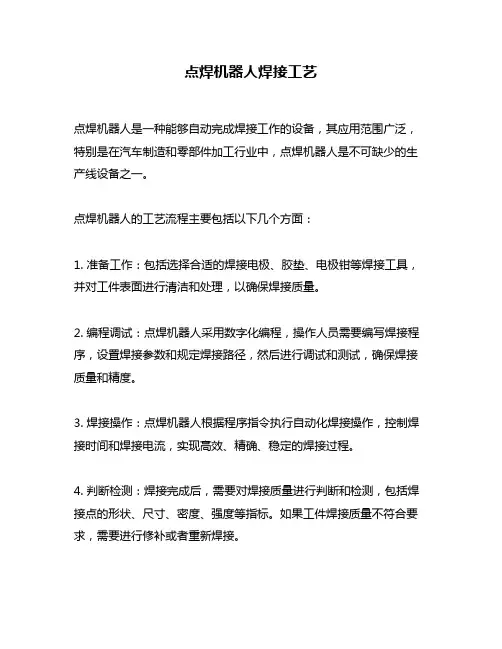 点焊机器人焊接工艺

点焊机器人是一种能够自动完成焊接工作的设备，其应用范围广泛，特别是在汽车制造和零部件加工行业中，点焊机器人是不可缺少的生产线设备之一。

点焊机器人的工艺流程主要包括以下几个方面：

1. 准备工作：包括选择合适的焊接电极、胶垫、电极钳等焊接工具，并对工件表面进行清洁和处理，以确保焊接质量。

2. 编程调试：点焊机器人采用数字化编程，操作人员需要编写焊接程序，设置焊接参数和规定焊接路径，然后进行调试和测试，确保焊接质量和精度。

3. 焊接操作：点焊机器人根据程序指令执行自动化焊接操作，控制焊接时间和焊接电流，实现高效、精确、稳定的焊接过程。

4. 判断检测：焊接完成后，需要对焊接质量进行判断和检测，包括焊接点的形状、尺寸、密度、强度等指标。如果工件焊接质量不符合要求，需要进行修补或者重新焊接。